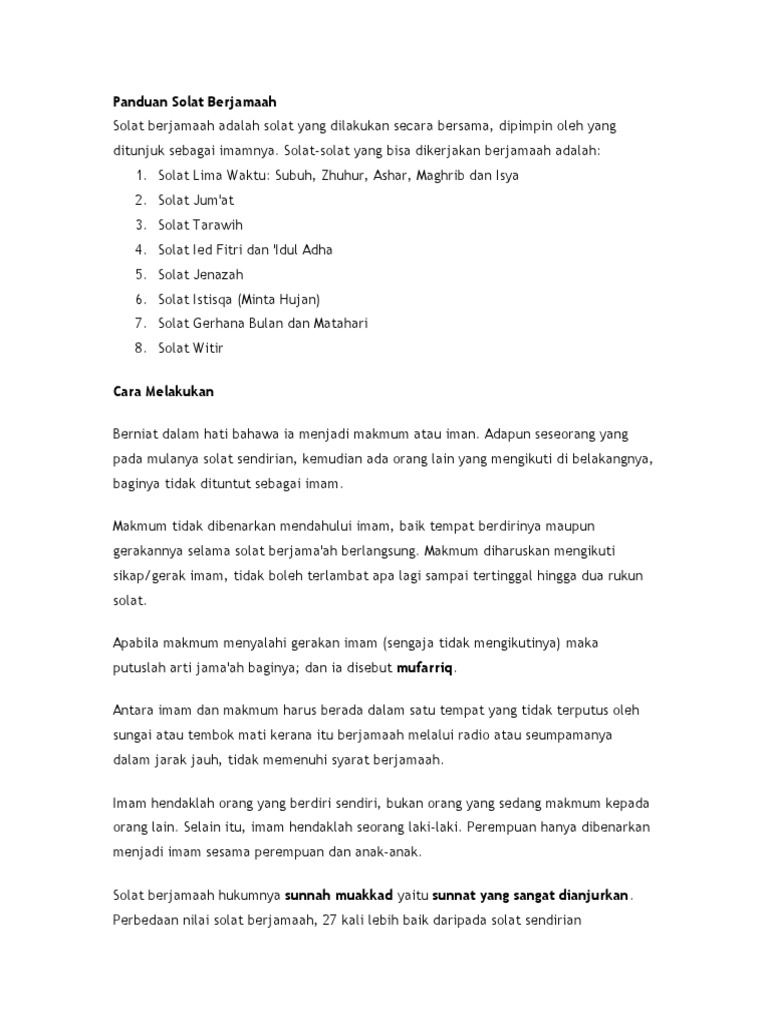 Panduan Solat Berjamaah

Solat berjamaah adalah solat yang dilakukan secara bersama, dipimpin oleh yang ditunjuk sebagai imamnya. Solat-solat yang bisa dikerjakan berjamaah adalah:

1. Solat Lima Waktu: Subuh, Zhuhur, Ashar, Maghrib dan Isya
2. Solat Jum'at
3. Solat Tarawih
4. Solat Ied Fitri dan 'Idul Adha
5. Solat Jenazah
6. Solat Istisqa (Minta Hujan)
7. Solat Gerhana Bulan dan Matahari
8. Solat Witir

Cara Melakukan

Berniat dalam hati bahawa ia menjadi makmum atau iman. Adapun seseorang yang pada mulanya solat sendirian, kemudian ada orang lain yang mengikuti di belakangnya, baginya tidak dituntut sebagai imam.

Makmum tidak dibenarkan mendahului imam, baik tempat berdirinya maupun gerakannya selama solat berjama'ah berlangsung. Makmum diharuskan mengikuti sikap/gerak imam, tidak boleh terlambat apa lagi sampai tertinggal hingga dua rukun solat.

Apabila makmum menyalahi gerakan imam (sengaja tidak mengikutinya) maka putuslah arti jama'ah baginya; dan ia disebut mufarriq.

Antara imam dan makmum harus berada dalam satu tempat yang tidak terputus oleh sungai atau tembok mati kerana itu berjamaah melalui radio atau seumpamanya dalam jarak jauh, tidak memenuhi syarat berjamaah.

Imam hendaklah orang yang berdiri sendiri, bukan orang yang sedang makmum kepada orang lain. Selain itu, imam hendaklah seorang laki-laki. Perempuan hanya dibenarkan menjadi imam sesama perempuan dan anak-anak.

Solat berjamaah hukumnya sunnah muakkad yaitu sunnat yang sangat dianjurkan. Perbedaan nilai solat berjamaah, 27 kali lebih baik daripada solat sendirian